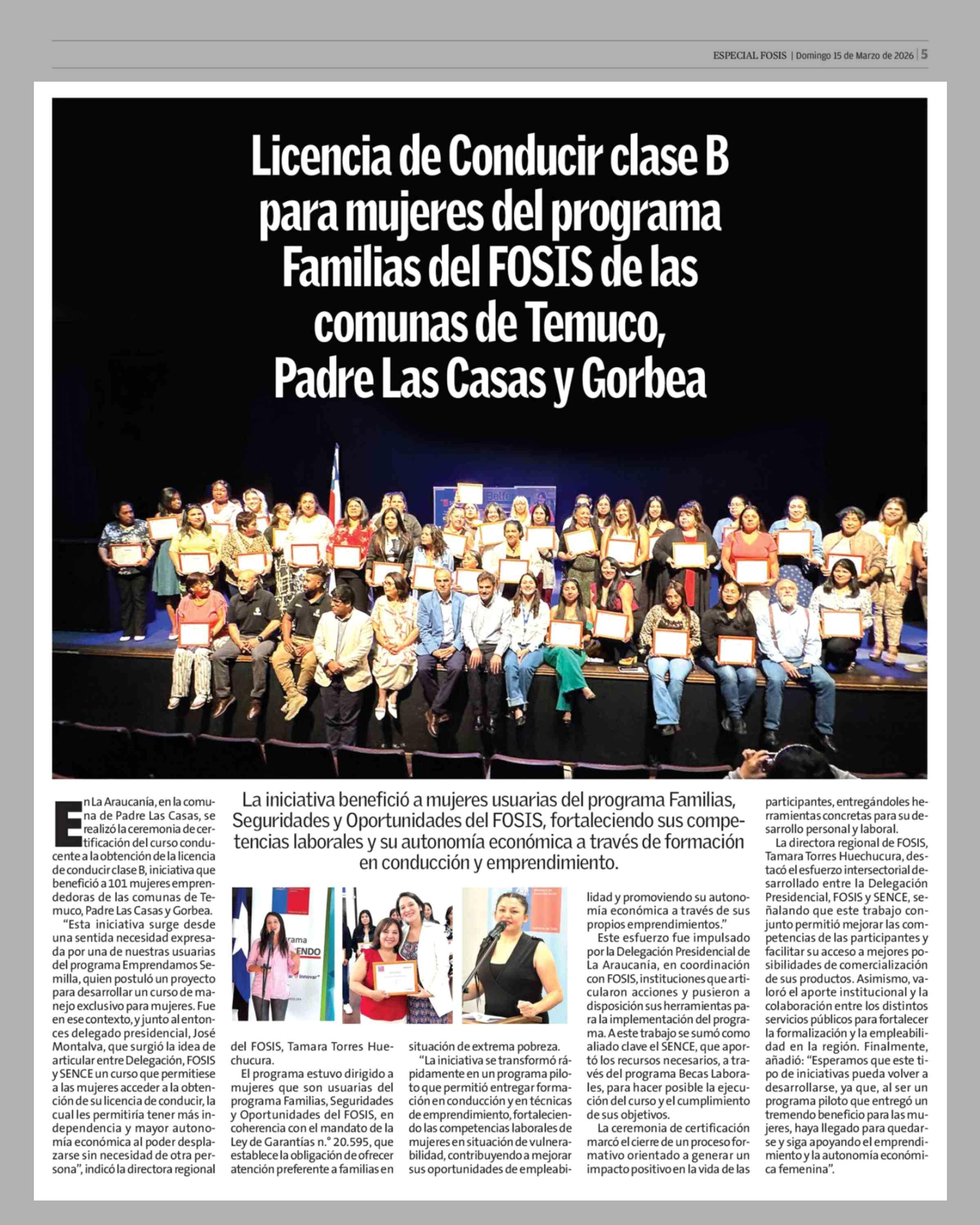 ESPECIAL FOSIS | Domingo 15 de Marzo de 2026 | 5

Licencia de Conducir clase B para mujeres del programa Familias del FOSIS de las comunas de Temuco, Padre Las Casas y Gorbea

La iniciativa benefició a mujeres usuarias del programa Familias, Seguridades y Oportunidades del FOSIS, fortaleciendo sus competencias laborales y su autonomía económica a través de formación en conducción y emprendimiento.

En La Araucanía, en la comuna de Padre Las Casas, se realizó la ceremonia de certificación del curso conducente a la obtención de la licencia de conducir clase B, iniciativa que benefició a 101 mujeres emprendedoras de las comunas de Temuco, Padre Las Casas y Gorbea.

"Esta iniciativa surge desde una sentida necesidad expresada por una de nuestras usuarias del programa Emprendamos Semilla, quien postuló un proyecto para desarrollar un curso de manejo exclusivo para mujeres. Fue en ese contexto, y junto al entonces delegado presidencial, José Montalva, que surgió la idea de articular entre Delegación, FOSIS y SENCE un curso que permitiese a las mujeres acceder a la obtención de su licencia de conducir, la cual les permitiría tener más independencia y mayor autonomía económica al poder desplazarse sin necesidad de otra persona", indicó la directora regional del FOSIS, Tamara Torres Huechucura.

El programa estuvo dirigido a mujeres que son usuarias del programa Familias, Seguridades y Oportunidades del FOSIS, en coherencia con el mandato de la Ley de Garantías n.° 20.595, que establece la obligación de ofrecer atención preferente a familias en situación de extrema pobreza.

"La iniciativa se transformó rápidamente en un programa piloto que permitió entregar formación en conducción y en técnicas de emprendimiento, fortaleciendo las competencias laborales de mujeres en situación de vulnerabilidad, contribuyendo a mejorar sus oportunidades de empleabilidad y promoviendo su autonomía económica a través de sus propios emprendimientos."

Este esfuerzo fue impulsado por la Delegación Presidencial de La Araucanía, en coordinación con FOSIS, instituciones que articularon acciones y pusieron a disposición sus herramientas para la implementación del programa. A este trabajo se sumó como aliado clave el SENCE, que aportó los recursos necesarios, a través del programa Becas Laborales, para hacer posible la ejecución del curso y el cumplimiento de sus objetivos.

La ceremonia de certificación marcó el cierre de un proceso formativo orientado a generar un impacto positivo en la vida de las participantes, entregándoles herramientas concretas para su desarrollo personal y laboral.

La directora regional de FOSIS, Tamara Torres Huechucura, destacó el esfuerzo intersectorial desarrollado entre la Delegación Presidencial, FOSIS y SENCE, señalando que este trabajo conjunto permitió mejorar las competencias de las participantes y facilitar su acceso a mejores posibilidades de comercialización de sus productos. Asimismo, valoró el aporte institucional y la colaboración entre los distintos servicios públicos para fortalecer la formalización y la empleabilidad en la región. Finalmente, añadió: "Esperamos que este tipo de iniciativas pueda volver a desarrollarse, ya que, al ser un programa piloto que entregó un tremendo beneficio para las mujeres, haya llegado para quedarse y siga apoyando el emprendimiento y la autonomía económica femenina".